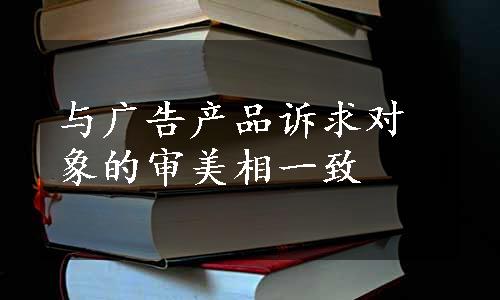 与广告产品诉求对象的审美相一致